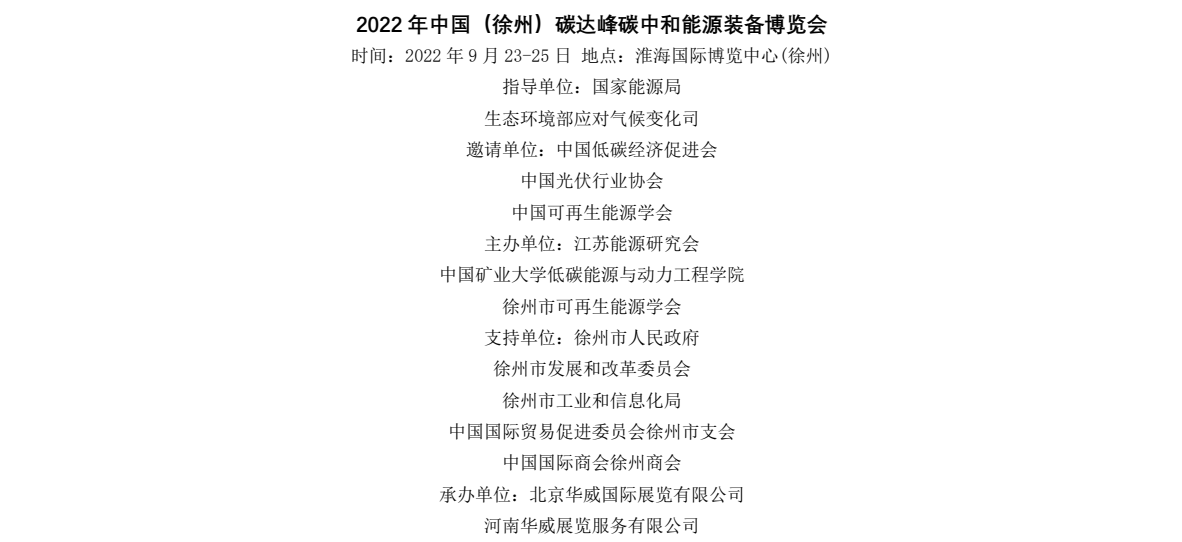 2022年中国（徐州）碳达峰碳中和能源装备博览会

时间：2022年9月23-25日 地点：淮海国际博览中心(徐州)

指导单位：国家能源局

生态环境部应对气候变化司

邀请单位：中国低碳经济促进会

中国光伏行业协会

中国可再生能源学会

主办单位：江苏能源研究会

中国矿业大学低碳能源与动力工程学院

徐州市可再生能源学会

支持单位：徐州市人民政府

徐州市发展和改革委员会

徐州市工业和信息化局

中国国际贸易促进委员会徐州市支会

中国国际商会徐州商会

承办单位：北京华威国际展览有限公司

河南华威展览服务有限公司